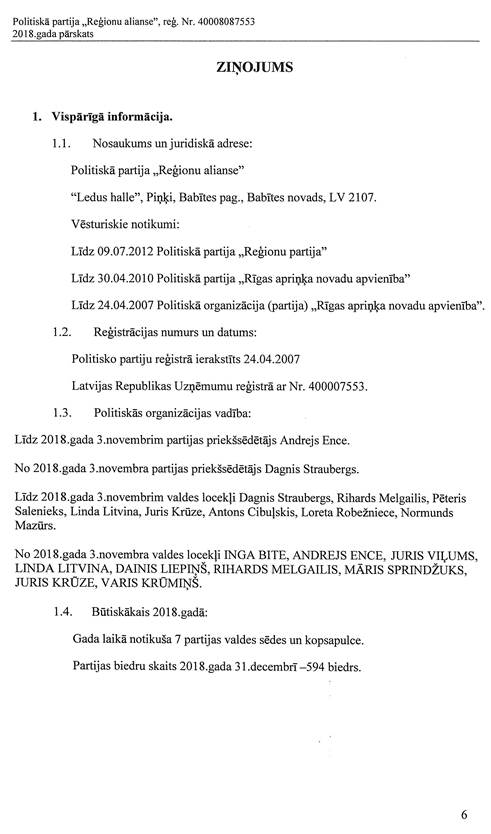 Politiskā partija „Reģionu alianse", reģ. Nr. 40008087553
2018.gada pārskats

ZIŅOJUMS

1. Vispārīgā informācija.

1.1. Nosaukums un juridiskā adrese:

Politiskā partija „Reģionu alianse"

"Ledus halle", Piņķi, Babītes pag., Babītes novads, LV 2107.

Vēsturiskie notikumi:

Līdz 09.07.2012 Politiskā partija „Reģionu partija"

Līdz 30.04.2010 Politiskā partija „Rīgas apriņķa novadu apvienība"

Līdz 24.04.2007 Politiskā organizācija (partija) „Rīgas apriņķa novadu apvienība".

1.2. Reģistrācijas numurs un datums:

Politisko partiju reģistrā ierakstīts 24.04.2007

Latvijas Republikas Uzņēmumu reģistrā ar Nr. 400007553.

1.3. Politiskās organizācijas vadība:

Līdz 2018.gada 3.novembrim partijas priekšsēdētājs Andrejs Ence.

No 2018.gada 3.novembra partijas priekšsēdētājs Dagnis Straubergs.

Līdz 2018.gada 3.novembrim valdes locekļi Dagnis Straubergs, Rihards Melgailis, Pēteris Salenieks, Linda Litvina, Juris Krūze, Antons Cibuļskis, Loreta Robežniece, Normunds Mazūrs.

No 2018.gada 3.novembra valdes locekļi INGA BITE, ANDREJS ENCE, JURIS VIĻUMS, LINDA LITVINA, DAINIS LIEPIŅŠ, RIHARDS MELGAILIS, MĀRIS SPRINDŽUKS, JURIS KRŪZE, VARIS KRŪMIŅŠ.

1.4. Būtiskākais 2018.gadā:

Gada laikā notikuša 7 partijas valdes sēdes un kopsapulce.

Partijas biedru skaits 2018.gada 31.decembrī –594 biedrs.

6